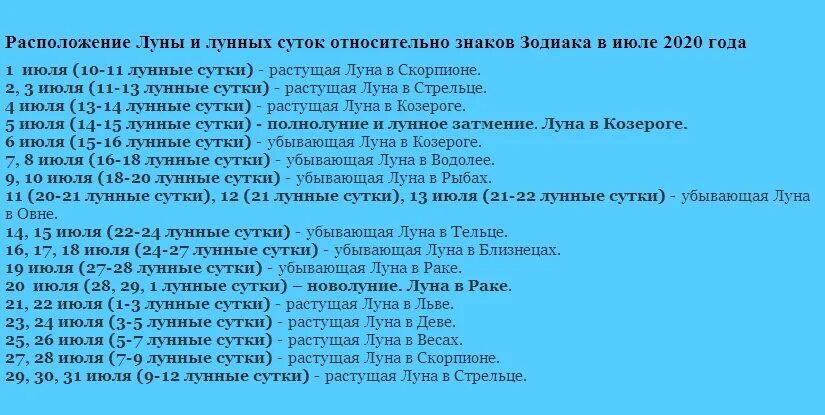 Расположение Луны и лунных суток относительно знаков Зодиака в июле 2020 года

1 июля (10-11 лунные сутки) - растущая Луна в Скорпионе.
2, 3 июля (11-13 лунные сутки) - растущая Луна в Стрельце.
4 июля (13-14 лунные сутки) - растущая Луна в Козероге.
5 июля (14-15 лунные сутки) - полнолуние и лунное затмение. Луна в Козероге.
6 июля (15-16 лунные сутки) - убывающая Луна в Козероге.
7, 8 июля (16-18 лунные сутки) - убывающая Луна в Водолее.
9, 10 июля (18-20 лунные сутки) - убывающая Луна в Рыбах.
11 (20-21 лунные сутки), 12 (21 лунные сутки), 13 июля (21-22 лунные сутки) - убывающая Луна в Овне.
14, 15 июля (22-24 лунные сутки) - убывающая Луна в Тельце.
16, 17, 18 июля (24-27 лунные сутки) - убывающая Луна в Близнецах.
19 июля (27-28 лунные сутки) - убывающая Луна в Раке.
20 июля (28, 29, 1 лунные сутки) – новолуние. Луна в Раке.
21, 22 июля (1-3 лунные сутки) - растущая Луна в Льве.
23, 24 июля (3-5 лунные сутки) - растущая Луна в Деве.
25, 26 июля (5-7 лунные сутки) - растущая Луна в Весах.
27, 28 июля (7-9 лунные сутки) - растущая Луна в Скорпионе.
29, 30, 31 июля (9-12 лунные сутки) - растущая Луна в Стрельце.